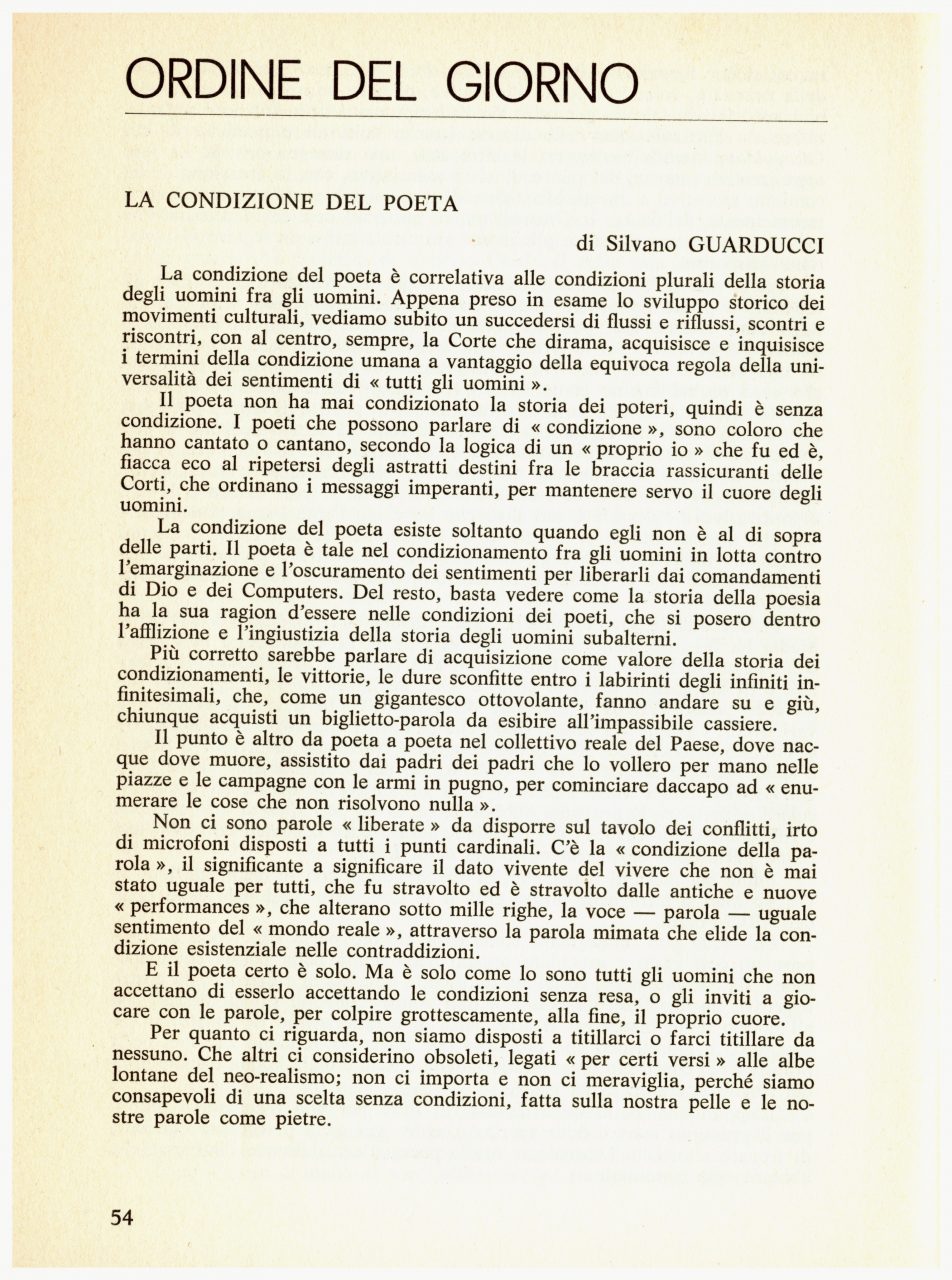 ORDINE DEL GIORNO

LA CONDIZIONE DEL POETA

di Silvano GUARDUCCI

La condizione del poeta è correlativa alle condizioni plurali della storia degli uomini fra gli uomini. Appena preso in esame lo sviluppo storico dei movimenti culturali, vediamo subito un succedersi di flussi e riflussi, scontri e riscontri, con al centro, sempre, la Corte che dirama, acquisisce e inquisisce i termini della condizione umana a vantaggio della equivoca regola della universalità dei sentimenti di « tutti gli uomini ».

Il poeta non ha mai condizionato la storia dei poteri, quindi è senza condizione. I poeti che possono parlare di « condizione », sono coloro che hanno cantato o cantano, secondo la logica di un « proprio io » che fu ed è, fiacca eco al ripetersi degli astratti destini fra le braccia rassicuranti delle Corti, che ordinano i messaggi imperanti, per mantenere servo il cuore degli uomini.

La condizione del poeta esiste soltanto quando egli non è al di sopra delle parti. Il poeta è tale nel condizionamento fra gli uomini in lotta contro l'emarginazione e l'oscuramento dei sentimenti per liberarli dai comandamenti di Dio e dei Computers. Del resto, basta vedere come la storia della poesia ha la sua ragion d'essere nelle condizioni dei poeti, che si posero dentro l'afflizione e l'ingiustizia della storia degli uomini subalterni.

Più corretto sarebbe parlare di acquisizione come valore della storia dei condizionamenti, le vittorie, le dure sconfitte entro i labirinti degli infiniti infinitesimali, che, come un gigantesco ottovolante, fanno andare su e giù, chiunque acquisti un biglietto-parola da esibire all'impassibile cassiere.

Il punto è altro da poeta a poeta nel collettivo reale del Paese, dove nacque dove muore, assistito dai padri dei padri che lo vollero per mano nelle piazze e le campagne con le armi in pugno, per cominciare daccapo ad « enumerare le cose che non risolvono nulla ».

Non ci sono parole « liberate » da disporre sul tavolo dei conflitti, irto di microfoni disposti a tutti i punti cardinali. C'è la « condizione della parola », il significante a significare il dato vivente del vivere che non è mai stato uguale per tutti, che fu stravolto ed è stravolto dalle antiche e nuove « performances », che alterano sotto mille righe, la voce — parola — uguale sentimento del « mondo reale », attraverso la parola mimata che elide la condizione esistenziale nelle contraddizioni.

E il poeta certo è solo. Ma è solo come lo sono tutti gli uomini che non accettano di esserlo accettando le condizioni senza resa, o gli inviti a giocare con le parole, per colpire grottescamente, alla fine, il proprio cuore.

Per quanto ci riguarda, non siamo disposti a titillarci o farci titillare da nessuno. Che altri ci considerino obsoleti, legati « per certi versi » alle albe lontane del neo-realismo; non ci importa e non ci meraviglia, perché siamo consapevoli di una scelta senza condizioni, fatta sulla nostra pelle e le nostre parole come pietre.

54